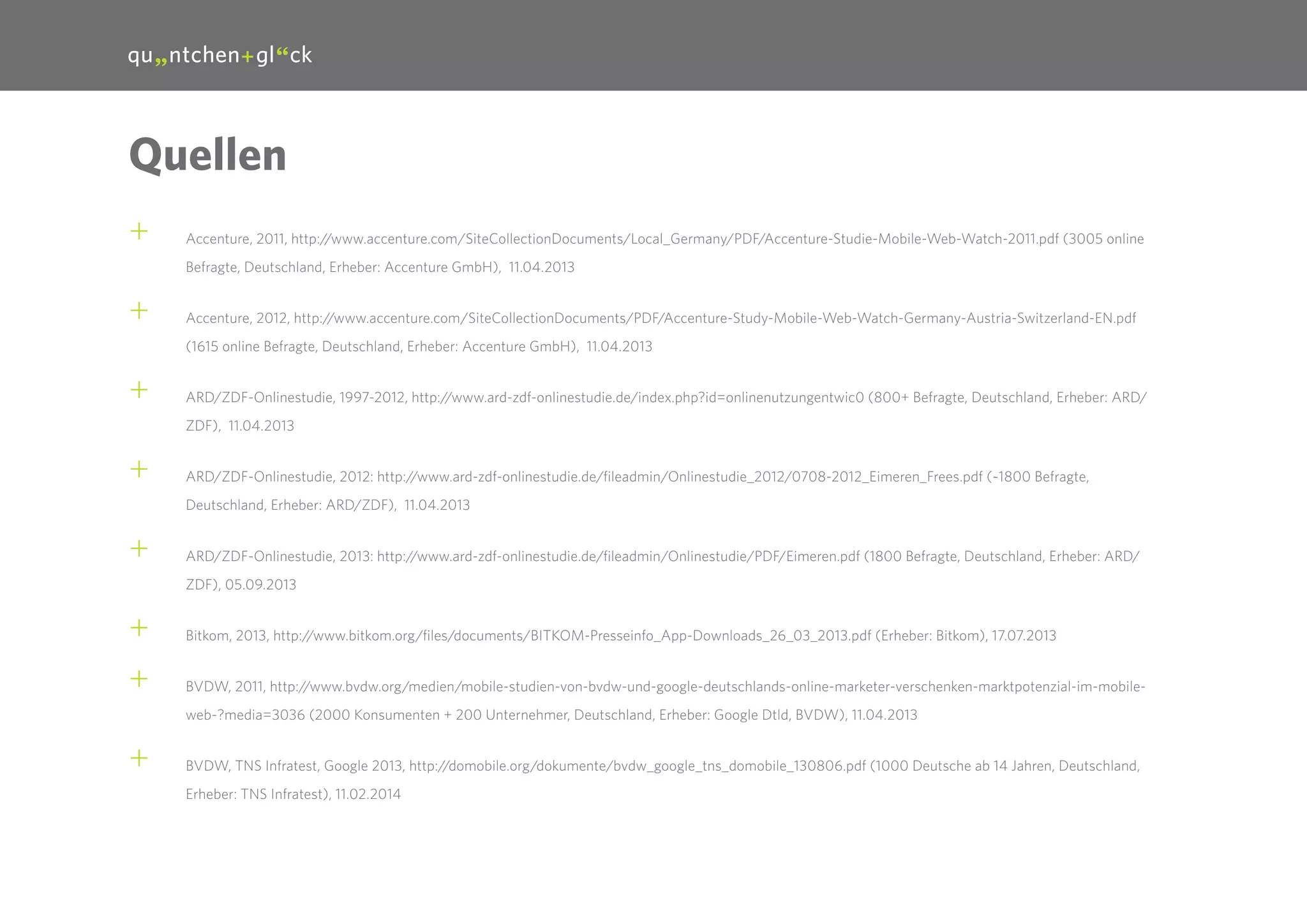 qu„ntchen+gl“ck

Quellen

+ Accenture, 2011, http://www.accenture.com/SiteCollectionDocuments/Local_Germany/PDF/Accenture-Studie-Mobile-Web-Watch-2011.pdf (3005 online Befragte, Deutschland, Erheber: Accenture GmbH), 11.04.2013

+ Accenture, 2012, http://www.accenture.com/SiteCollectionDocuments/PDF/Accenture-Study-Mobile-Web-Watch-Germany-Austria-Switzerland-EN.pdf (1615 online Befragte, Deutschland, Erheber: Accenture GmbH), 11.04.2013

+ ARD/ZDF-Onlinestudie, 1997-2012, http://www.ard-zdf-onlinestudie.de/index.php?id=onlinenutzungentwic0 (800+ Befragte, Deutschland, Erheber: ARD/ZDF), 11.04.2013

+ ARD/ZDF-Onlinestudie, 2012: http://www.ard-zdf-onlinestudie.de/fileadmin/Onlinestudie_2012/0708-2012_Eimeren_Frees.pdf (~1800 Befragte, Deutschland, Erheber: ARD/ZDF), 11.04.2013

+ ARD/ZDF-Onlinestudie, 2013: http://www.ard-zdf-onlinestudie.de/fileadmin/Onlinestudie/PDF/Eimeren.pdf (1800 Befragte, Deutschland, Erheber: ARD/ZDF), 05.09.2013

+ Bitkom, 2013, http://www.bitkom.org/files/documents/BITKOM-Presseinfo_App-Downloads_26_03_2013.pdf (Erheber: Bitkom), 17.07.2013

+ BVDW, 2011, http://www.bvdw.org/medien/mobile-studien-von-bvdw-und-google-deutschlands-online-marketer-verschenken-marktpotenzial-im-mobile-web-?media=3036 (2000 Konsumenten + 200 Unternehmer, Deutschland, Erheber: Google Dtld, BVDW), 11.04.2013

+ BVDW, TNS Infratest, Google 2013, http://domobile.org/dokumente/bvdw_google_tns_domobile_130806.pdf (1000 Deutsche ab 14 Jahren, Deutschland, Erheber: TNS Infratest), 11.02.2014